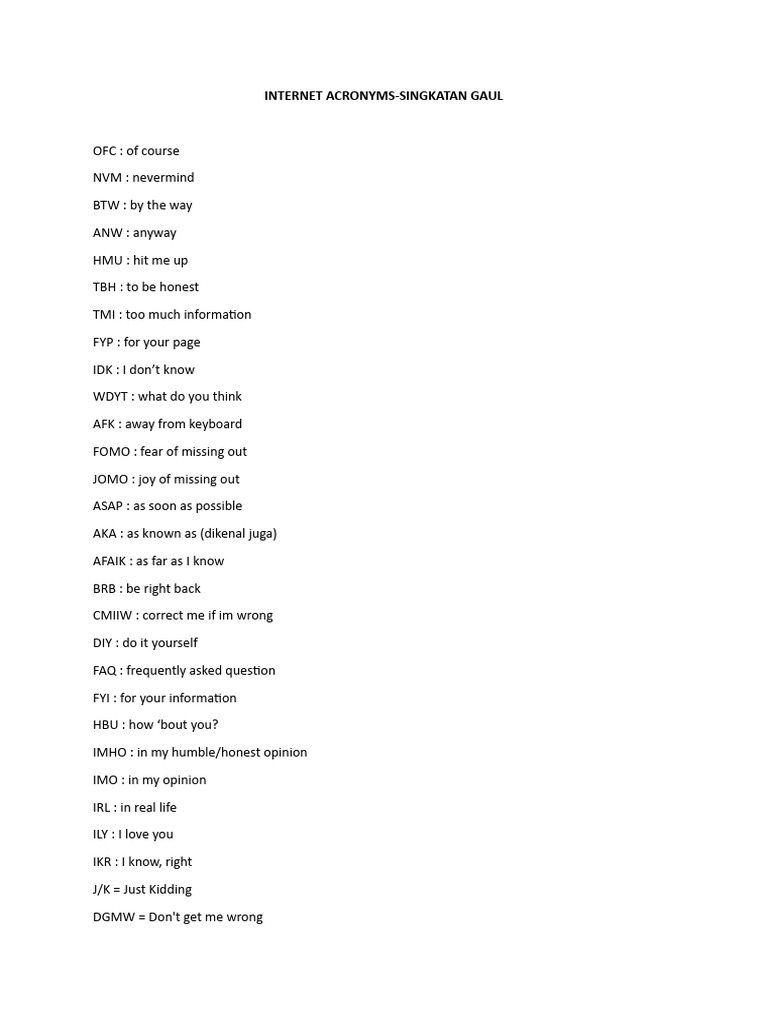 INTERNET ACRONYMS-SINGKATAN GAUL

OFC : of course

NVM : nevermind

BTW : by the way

ANW : anyway

HMU : hit me up

TBH : to be honest

TMI : too much information

FYP : for your page

IDK : I don't know

WDYT : what do you think

AFK : away from keyboard

FOMO : fear of missing out

JOMO : joy of missing out

ASAP : as soon as possible

AKA : as known as (dikenal juga)

AFAIK : as far as I know

BRB : be right back

CMIIW : correct me if im wrong

DIY : do it yourself

FAQ : frequently asked question

FYI : for your information

HBU : how 'bout you?

IMHO : in my humble/honest opinion

IMO : in my opinion

IRL : in real life

ILY : I love you

IKR : I know, right

J/K = Just Kidding

DGMW = Don't get me wrong